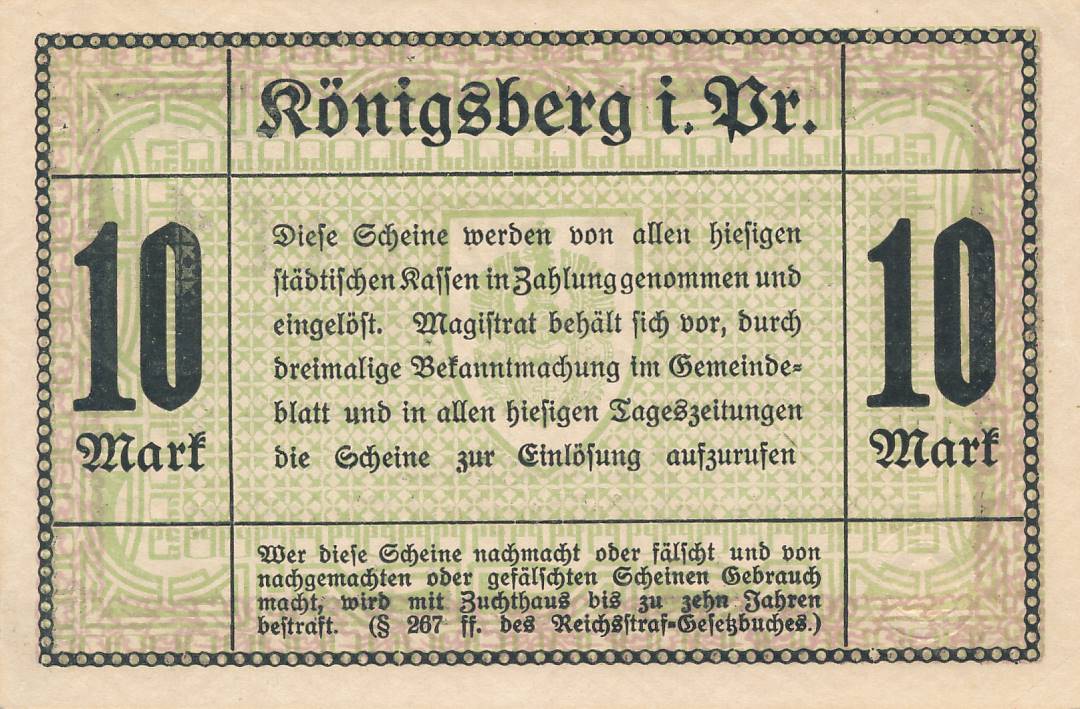 Königsberg i. Pr.

10
Mark

Diese Scheine werden von allen hiesigen städtischen Kassen in Zahlung genommen und eingelöst. Magistrat behält sich vor, durch dreimalige Bekanntmachung im Gemeindeblatt und in allen hiesigen Tageszeitungen die Scheine zur Einlösung aufzurufen

10
Mark

Wer diese Scheine nachmacht oder fälscht und von nachgemachten oder gefälschten Scheinen Gebrauch macht, wird mit Zuchthaus bis zu zehn Jahren bestraft. (§ 267 ff. des Reichsstraf-Gesetzbuches.)